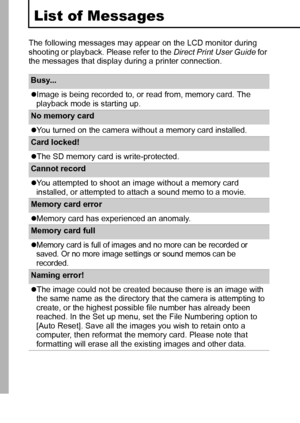 List of Messages

The following messages may appear on the LCD monitor during shooting or playback. Please refer to the Direct Print User Guide for the messages that display during a printer connection.

Busy...

●Image is being recorded to, or read from, memory card. The playback mode is starting up.

No memory card

●You turned on the camera without a memory card installed.

Card locked!

●The SD memory card is write-protected.

Cannot record

●You attempted to shoot an image without a memory card installed, or attempted to attach a sound memo to a movie.

Memory card error

●Memory card has experienced an anomaly.

Memory card full

●Memory card is full of images and no more can be recorded or saved. Or no more image settings or sound memos can be recorded.

Naming error!

●The image could not be created because there is an image with the same name as the directory that the camera is attempting to create, or the highest possible file number has already been reached. In the Set up menu, set the File Numbering option to [Auto Reset]. Save all the images you wish to retain onto a computer, then reformat the memory card. Please note that formatting will erase all the existing images and other data.